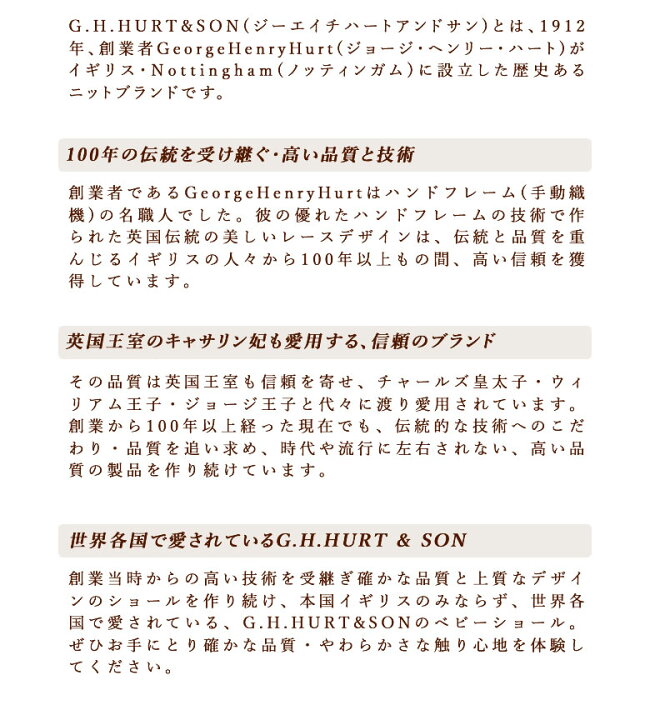 G.H.HURT&SON(ジーエイチハートアンドサン)とは、1912年、創業者GeorgeHenryHurt(ジョージ・ヘンリー・ハート)がイギリス・Nottingham(ノッティンガム)に設立した歴史あるニットブランドです。

100年の伝統を受け継ぐ・高い品質と技術

創業者であるGeorgeHenryHurtはハンドフレーム(手動織機)の名職人でした。彼の優れたハンドフレームの技術で作られた英国伝統の美しいレースデザインは、伝統と品質を重んじるイギリスの人々から100年以上もの間、高い信頼を獲得しています。

英国王室のキャサリン妃も愛用する、信頼のブランド

その品質は英国王室も信頼を寄せ、チャールズ皇太子・ウィリアム王子・ジョージ王子と代々に渡り愛用されています。創業から100年以上経った現在でも、伝統的な技術へのこだわり・品質を追い求め、時代や流行に左右されない、高い品質の製品を作り続けています。

世界各国で愛されているG.H.HURT & SON

創業当時からの高い技術を受継ぎ確かな品質と上質なデザインのショールを作り続け、本国イギリスのみならず、世界各国で愛されている、G.H.HURT&SONのベビーショール。ぜひお手にとり確かな品質・やわらかさな触り心地を体験してください。